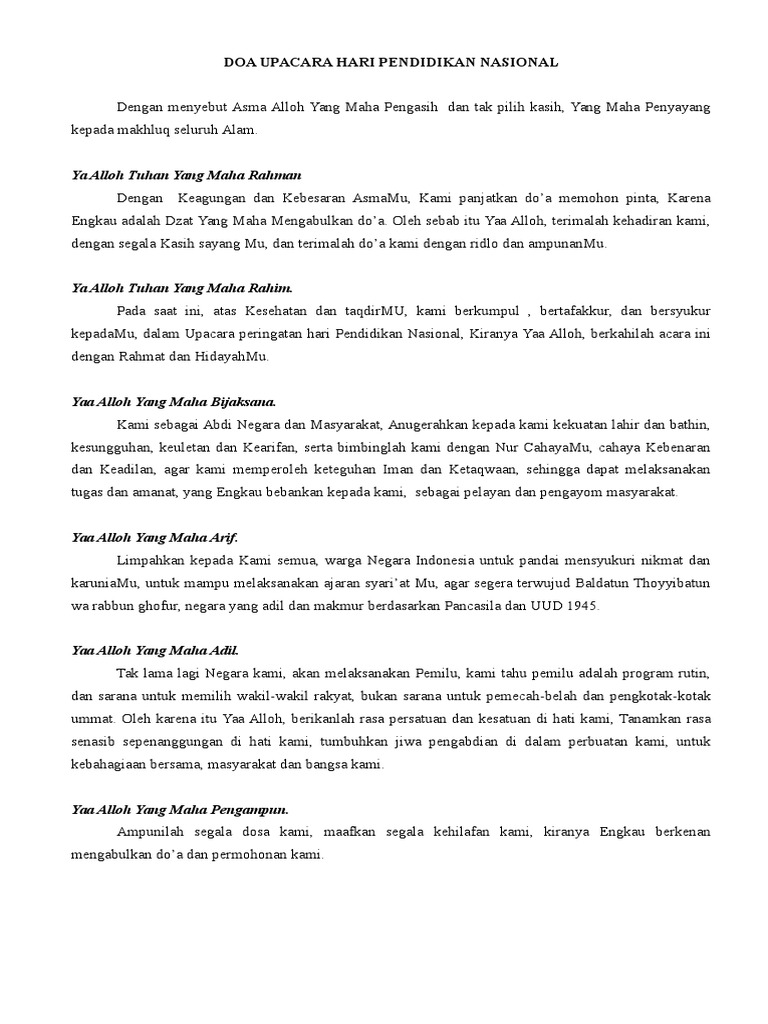 DOA UPACARA HARI PENDIDIKAN NASIONAL

Dengan menyebut Asma Alloh Yang Maha Pengasih dan tak pilih kasih, Yang Maha Penyayang kepada makhluq seluruh Alam.

Ya Alloh Tuhan Yang Maha Rahman
Dengan Keagungan dan Kebesaran AsmaMu, Kami panjatkan do'a memohon pinta, Karena Engkau adalah Dzat Yang Maha Mengabulkan do'a. Oleh sebab itu Yaa Alloh, terimalah kehadiran kami, dengan segala Kasih sayang Mu, dan terimalah do'a kami dengan ridlo dan ampunanMu.

Ya Alloh Tuhan Yang Maha Rahim.
Pada saat ini, atas Kesehatan dan taqdirMU, kami berkumpul , bertafakkur, dan bersyukur kepadaMu, dalam Upacara peringatan hari Pendidikan Nasional, Kiranya Yaa Alloh, berkahilah acara ini dengan Rahmat dan HidayahMu.

Yaa Alloh Yang Maha Bijaksana.
Kami sebagai Abdi Negara dan Masyarakat, Anugerahkan kepada kami kekuatan lahir dan bathin, kesungguhan, keuletan dan Kearifan, serta bimbinglah kami dengan Nur CahayaMu, cahaya Kebenaran dan Keadilan, agar kami memperoleh keteguhan Iman dan Ketaqwaan, sehingga dapat melaksanakan tugas dan amanat, yang Engkau bebankan kepada kami, sebagai pelayan dan pengayom masyarakat.

Yaa Alloh Yang Maha Arif.
Limpahkan kepada Kami semua, warga Negara Indonesia untuk pandai mensyukuri nikmat dan karuniaMu, untuk mampu melaksanakan ajaran syari'at Mu, agar segera terwujud Baldatun Thoyyibatun wa rabbun ghofur, negara yang adil dan makmur berdasarkan Pancasila dan UUD 1945.

Yaa Alloh Yang Maha Adil.
Tak lama lagi Negara kami, akan melaksanakan Pemilu, kami tahu pemilu adalah program rutin, dan sarana untuk memilih wakil-wakil rakyat, bukan sarana untuk pemecah-belah dan pengkotak-kotak ummat. Oleh karena itu Yaa Alloh, berikanlah rasa persatuan dan kesatuan di hati kami, Tanamkan rasa senasib sepenanggungan di hati kami, tumbuhkan jiwa pengabdian di dalam perbuatan kami, untuk kebahagiaan bersama, masyarakat dan bangsa kami.

Yaa Alloh Yang Maha Pengampun.
Ampunilah segala dosa kami, maafkan segala kehilafan kami, kiranya Engkau berkenan mengabulkan do'a dan permohonan kami.